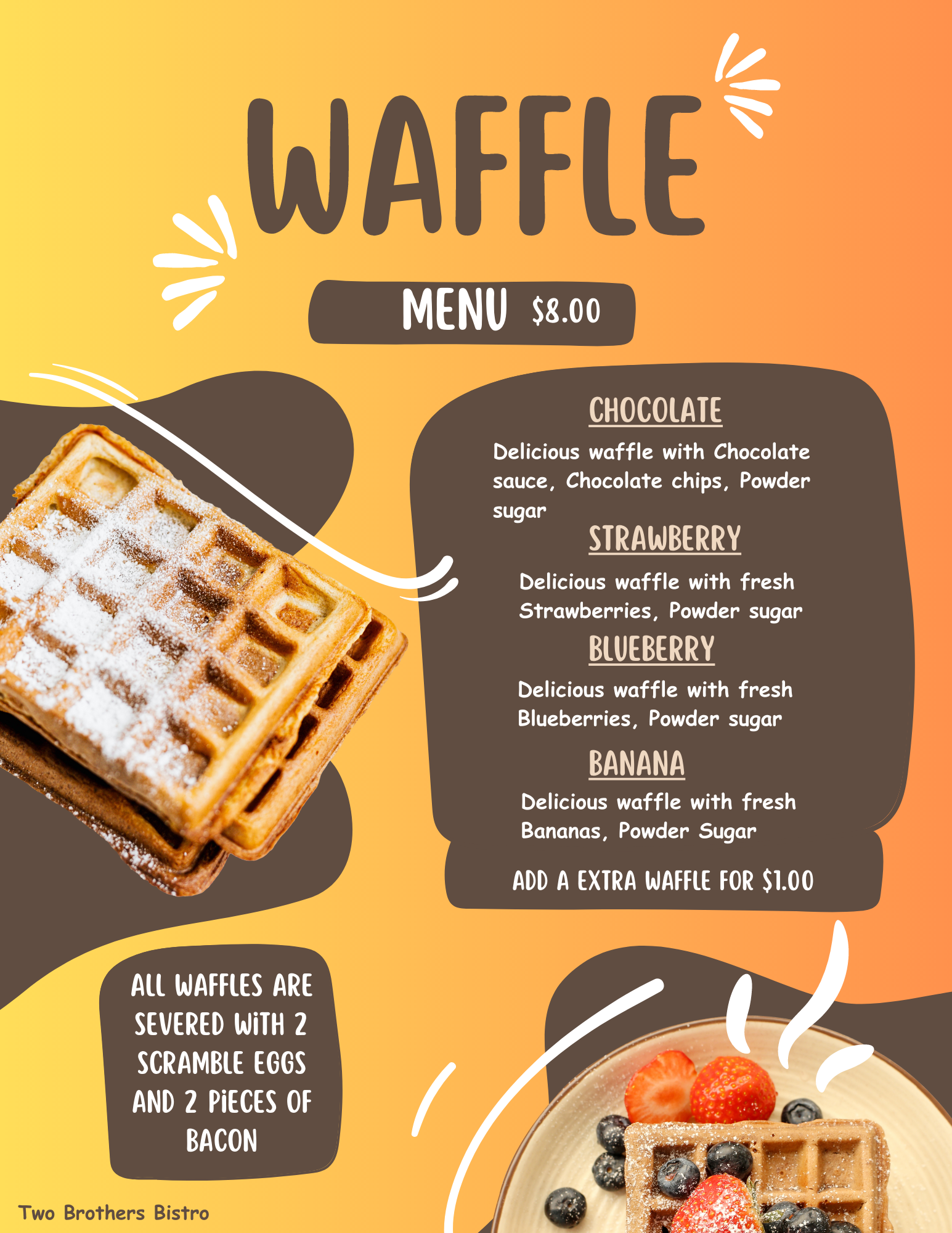 WAFFLE

MENU $8.00

CHOCOLATE

Delicious waffle with Chocolate sauce, Chocolate chips, Powder sugar

STRAWBERRY

Delicious waffle with fresh Strawberries, Powder sugar

BLUEBERRY

Delicious waffle with fresh Blueberries, Powder sugar

BANANA

Delicious waffle with fresh Bananas, Powder Sugar

ADD A EXTRA WAFFLE FOR $1.00

ALL WAFFLES ARE SEVERED WITH 2 SCRAMBLE EGGS AND 2 PIECES OF BACON

Two Brothers Bistro